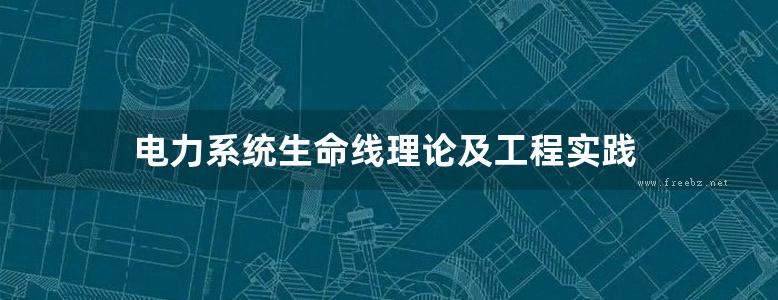 电力系统生命线理论及工程实践

www.freebz.net